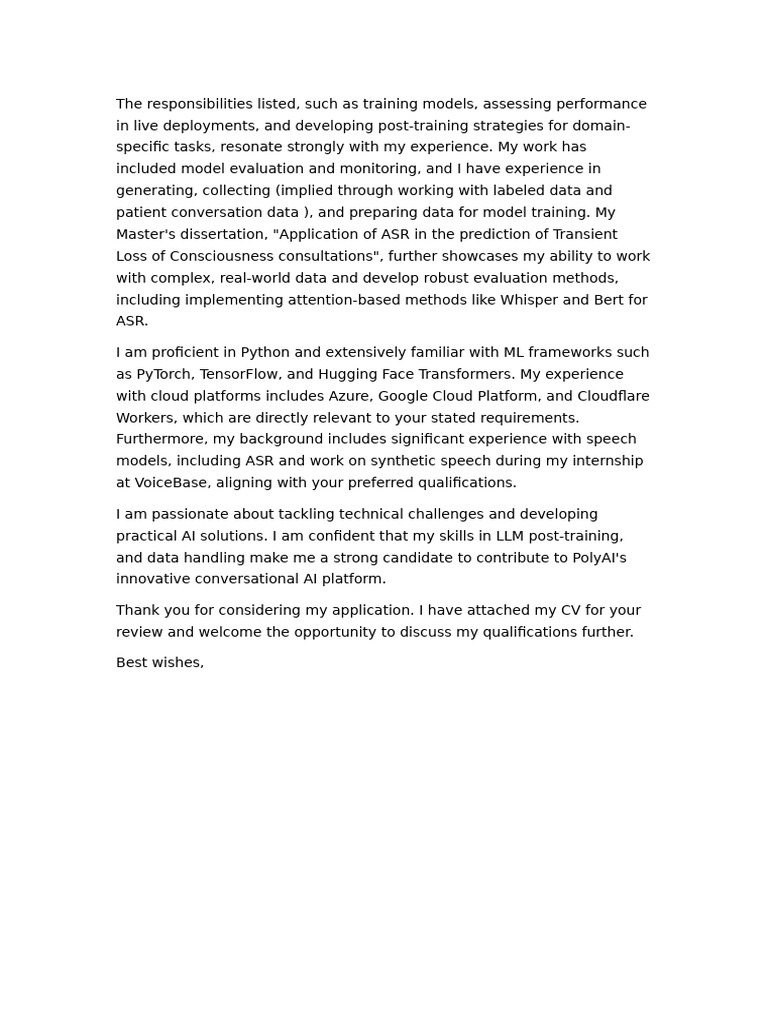 The responsibilities listed, such as training models, assessing performance in live deployments, and developing post-training strategies for domain-specific tasks, resonate strongly with my experience. My work has included model evaluation and monitoring, and I have experience in generating, collecting (implied through working with labeled data and patient conversation data ), and preparing data for model training. My Master's dissertation, "Application of ASR in the prediction of Transient Loss of Consciousness consultations", further showcases my ability to work with complex, real-world data and develop robust evaluation methods, including implementing attention-based methods like Whisper and Bert for ASR.

I am proficient in Python and extensively familiar with ML frameworks such as PyTorch, TensorFlow, and Hugging Face Transformers. My experience with cloud platforms includes Azure, Google Cloud Platform, and Cloudflare Workers, which are directly relevant to your stated requirements. Furthermore, my background includes significant experience with speech models, including ASR and work on synthetic speech during my internship at VoiceBase, aligning with your preferred qualifications.

I am passionate about tackling technical challenges and developing practical AI solutions. I am confident that my skills in LLM post-training, and data handling make me a strong candidate to contribute to PolyAI's innovative conversational AI platform.

Thank you for considering my application. I have attached my CV for your review and welcome the opportunity to discuss my qualifications further.

Best wishes,